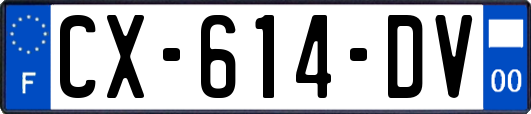 F

CX-614-DV

00